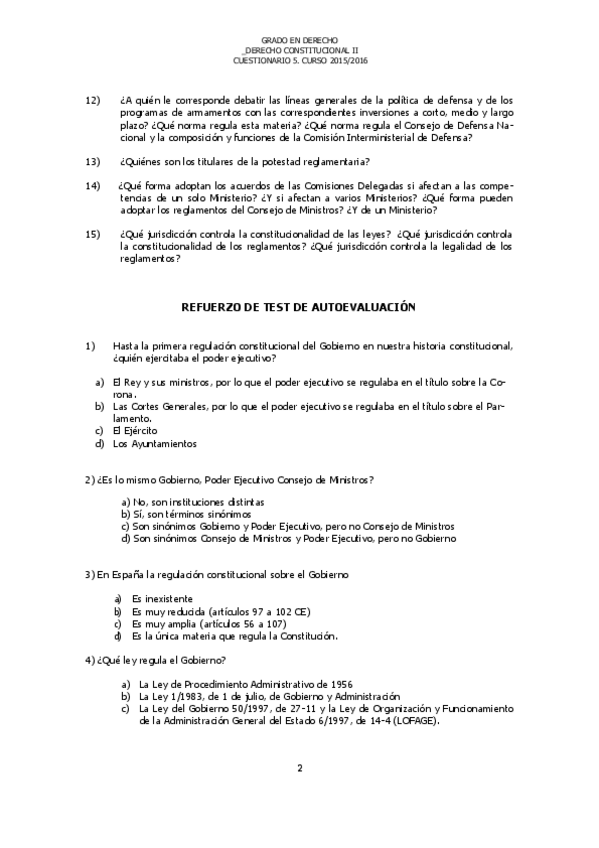 GRADO EN DERECHO
_DERECHO CONSTITUCIONAL II
CUESTIONARIO 5. CURSO 2015/2016

12) ¿A quién le corresponde debatir las líneas generales de la política de defensa y de los programas de armamentos con las correspondientes inversiones a corto, medio y largo plazo? ¿Qué norma regula esta materia? ¿Qué norma regula el Consejo de Defensa Nacional y la composición y funciones de la Comisión Interministerial de Defensa?

13) ¿Quiénes son los titulares de la potestad reglamentaria?

14) ¿Qué forma adoptan los acuerdos de las Comisiones Delegadas si afectan a las competencias de un solo Ministerio? ¿Y si afectan a varios Ministerios? ¿Qué forma pueden adoptar los reglamentos del Consejo de Ministros? ¿Y de un Ministerio?

15) ¿Qué jurisdicción controla la constitucionalidad de las leyes? ¿Qué jurisdicción controla la constitucionalidad de los reglamentos? ¿Qué jurisdicción controla la legalidad de los reglamentos?

REFUERZO DE TEST DE AUTOEVALUACIÓN

1) Hasta la primera regulación constitucional del Gobierno en nuestra historia constitucional, ¿quién ejercitaba el poder ejecutivo?

a) El Rey y sus ministros, por lo que el poder ejecutivo se regulaba en el título sobre la Corona.
b) Las Cortes Generales, por lo que el poder ejecutivo se regulaba en el título sobre el Parlamento.
c) El Ejército
d) Los Ayuntamientos

2) ¿Es lo mismo Gobierno, Poder Ejecutivo Consejo de Ministros?

a) No, son instituciones distintas
b) Sí, son términos sinónimos
c) Son sinónimos Gobierno y Poder Ejecutivo, pero no Consejo de Ministros
d) Son sinónimos Consejo de Ministros y Poder Ejecutivo, pero no Gobierno

3) En España la regulación constitucional sobre el Gobierno

a) Es inexistente
b) Es muy reducida (artículos 97 a 102 CE)
c) Es muy amplia (artículos 56 a 107)
d) Es la única materia que regula la Constitución.

4) ¿Qué ley regula el Gobierno?

a) La Ley de Procedimiento Administrativo de 1956
b) La Ley 1/1983, de 1 de julio, de Gobierno y Administración
c) La Ley del Gobierno 50/1997, de 27-11 y la Ley de Organización y Funcionamiento de la Administración General del Estado 6/1997, de 14-4 (LOFAGE).

2